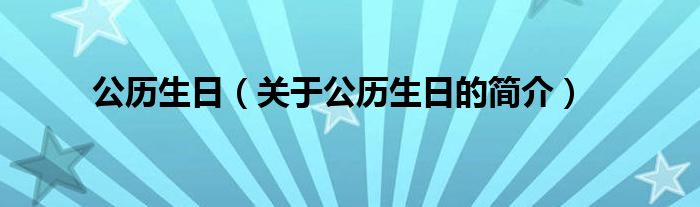 公历生日（关于公历生日的简介）